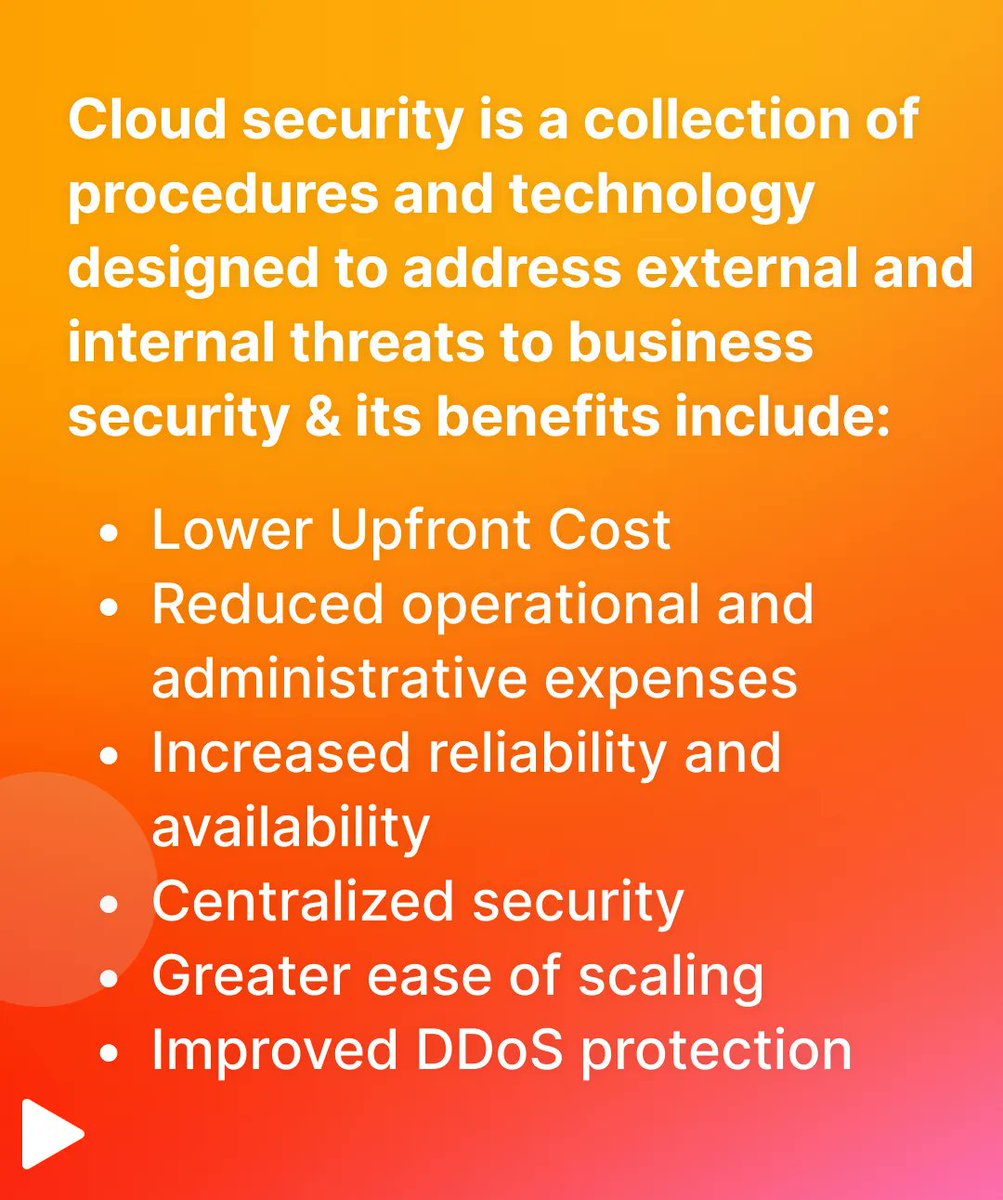 Cloud security is a collection of procedures and technology designed to address external and internal threats to business security & its benefits include:

• Lower Upfront Cost
• Reduced operational and administrative expenses
• Increased reliability and availability
• Centralized security
• Greater ease of scaling
• Improved DDoS protection